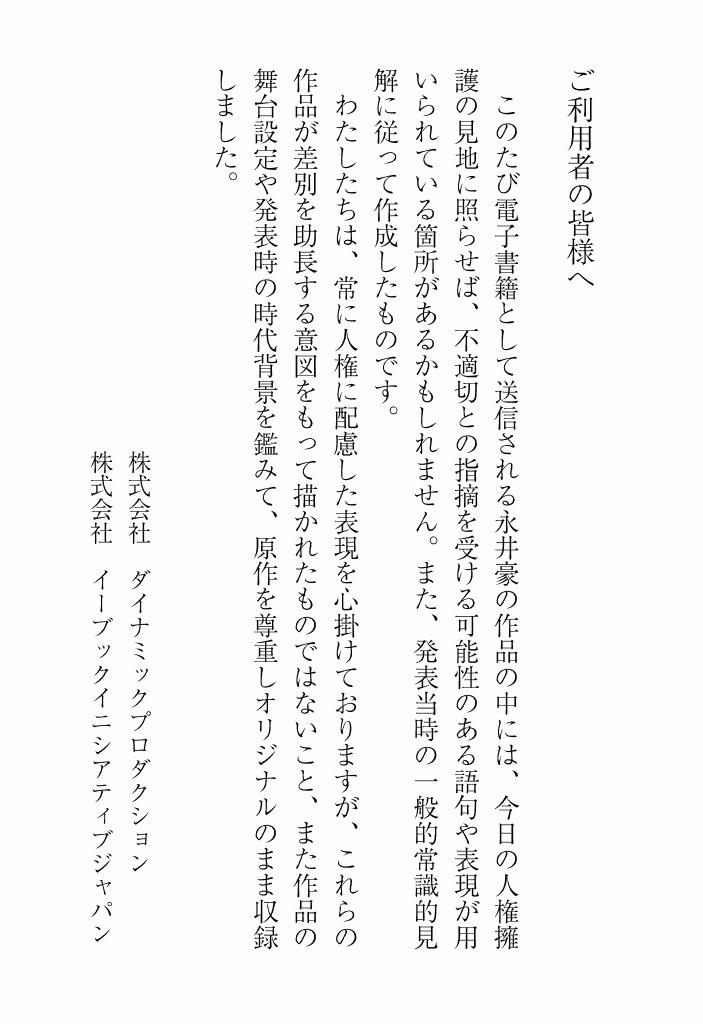 ご利用者の皆様へ

このたび電子書籍として送信される永井豪の作品の中には、今日の人権擁護の見地に照らせば、不適切との指摘を受ける可能性のある語句や表現が用いられている箇所があるかもしれません。また、発表当時の一般的常識的見解に従って作成したものです。

わたしたちは、常に人権に配慮した表現を心掛けておりますが、これらの作品が差別を助長する意図をもって描かれたものではないこと、また作品の舞台設定や発表時の時代背景を鑑みて、原作を尊重しオリジナルのまま収録しました。

株式会社　ダイナミックプロダクション
株式会社　イーブックイニシアティブジャパン